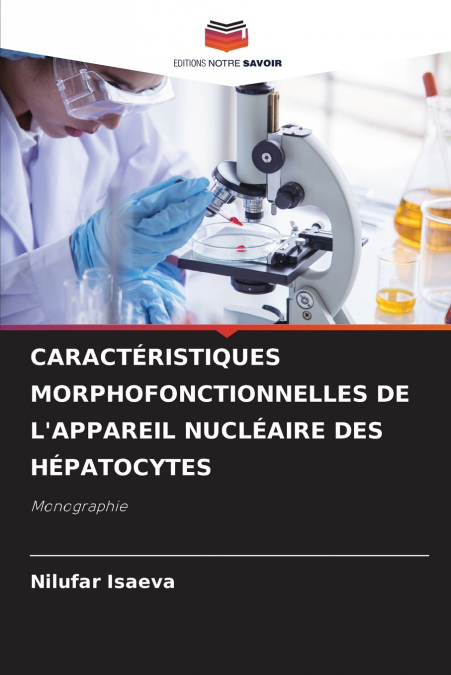 EDITIONS NOTRE SAVOIR

CARACTÉRISTIQUES MORPHOFONCTIONNELLES DE L'APPAREIL NUCLÉAIRE DES HÉPATOCYTES

Monographie

Nilufar Isaeva